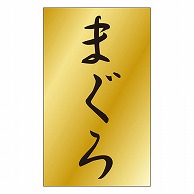 まぐろ